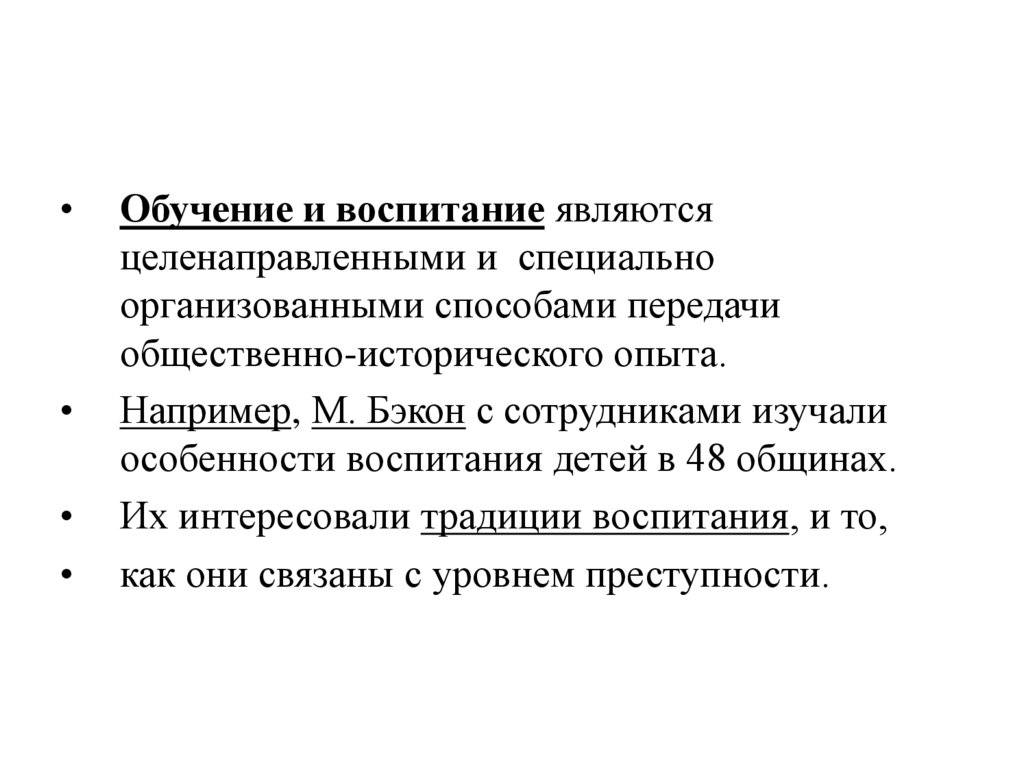 • Обучение и воспитание являются целенаправленными и специально организованными способами передачи общественно-исторического опыта.

• Например, М. Бэкон с сотрудниками изучали особенности воспитания детей в 48 общинах.

• Их интересовали традиции воспитания, и то,

• как они связаны с уровнем преступности.